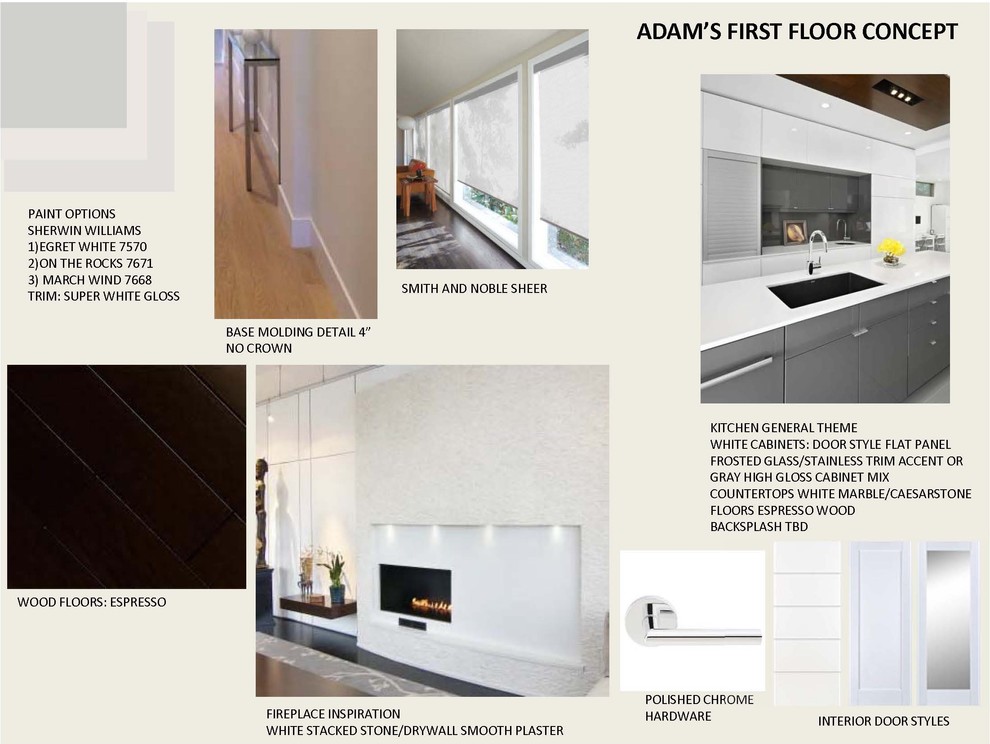 ADAM'S FIRST FLOOR CONCEPT

PAINT OPTIONS
SHERWIN WILLIAMS
1)EGRET WHITE 7570
2)ON THE ROCKS 7671
3) MARCH WIND 7668
TRIM: SUPER WHITE GLOSS

BASE MOLDING DETAIL 4"
NO CROWN

SMITH AND NOBLE SHEER

KITCHEN GENERAL THEME
WHITE CABINETS: DOOR STYLE FLAT PANEL
FROSTED GLASS/STAINLESS TRIM ACCENT OR
GRAY HIGH GLOSS CABINET MIX
COUNTERTOPS WHITE MARBLE/CAESARSTONE
FLOORS ESPRESSO WOOD
BACKSPLASH TBD

WOOD FLOORS: ESPRESSO

FIREPLACE INSPIRATION
WHITE STACKED STONE/DRYWALL SMOOTH PLASTER

POLISHED CHROME
HARDWARE

INTERIOR DOOR STYLES